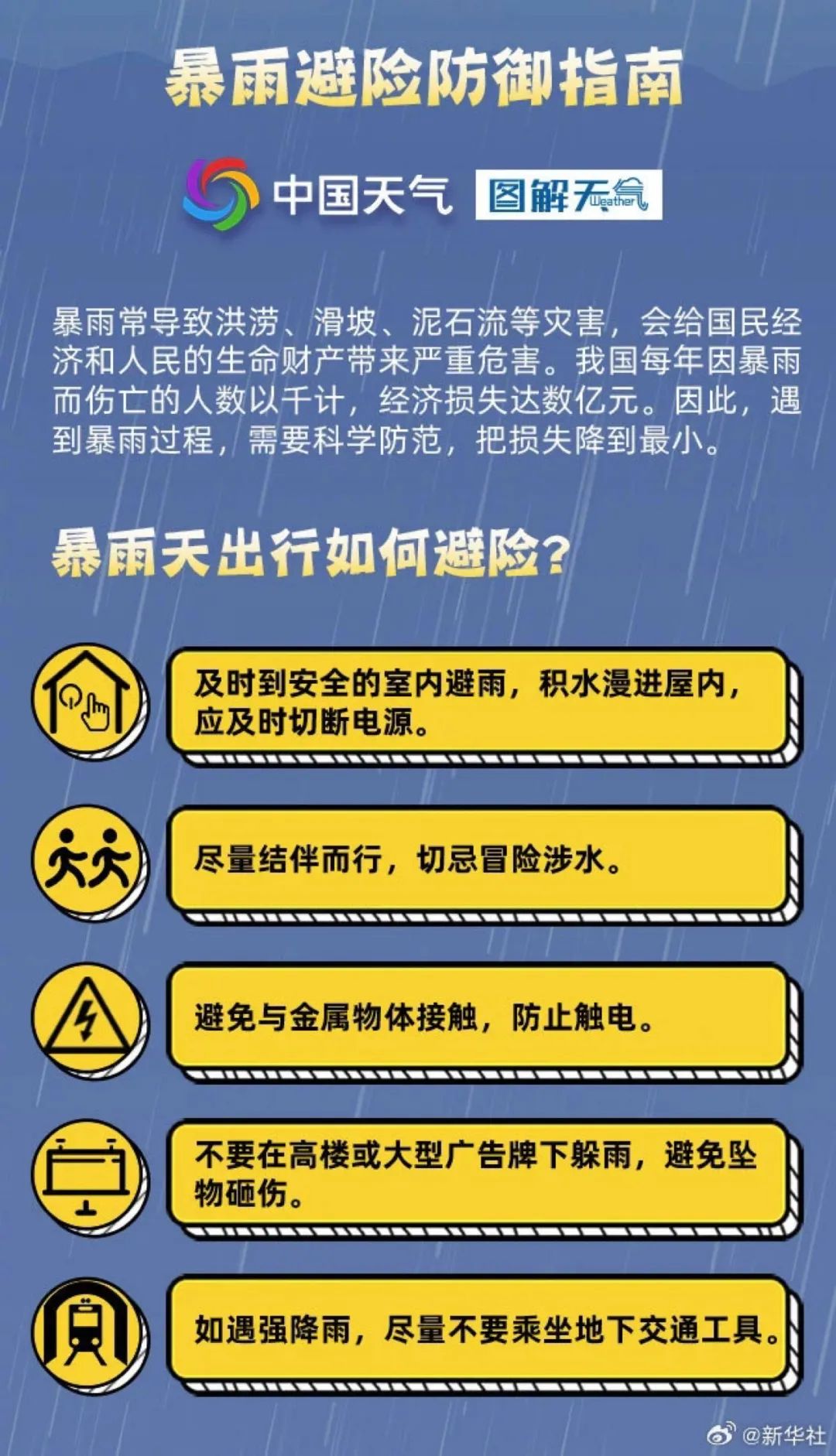 暴雨避险防御指南

中国天气 图解天气 Weather

暴雨常导致洪涝、滑坡、泥石流等灾害，会给国民经济和人民的生命财产带来严重危害。我国每年因暴雨而伤亡的人数以千计，经济损失达数亿元。因此，遇到暴雨过程，需要科学防范，把损失降到最小。

暴雨天出行如何避险？

及时到安全的室内避雨，积水漫进屋内，应及时切断电源。

尽量结伴而行，切忌冒险涉水。

避免与金属物体接触，防止触电。

不要在高楼或大型广告牌下躲雨，避免坠物砸伤。

如遇强降雨，尽量不要乘坐地下交通工具。

@新华社